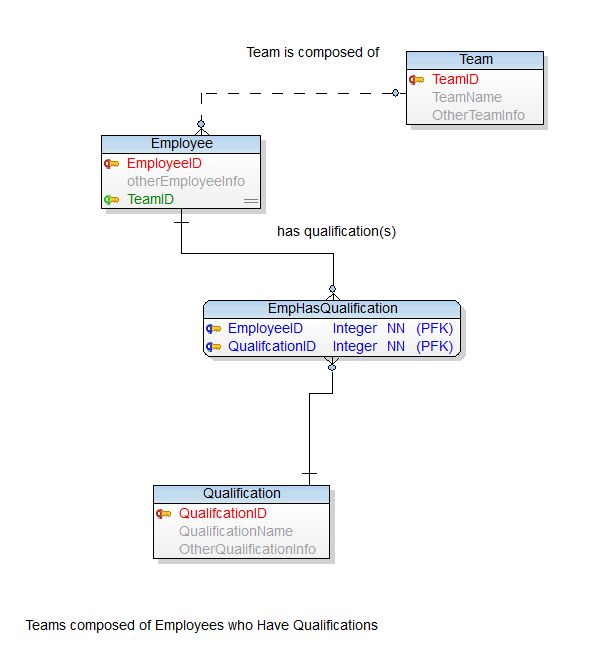 Team is composed of

Team
TeamID
TeamName
OtherTeamInfo

Employee
EmployeeID
otherEmployeeInfo
TeamID

has qualification(s)

EmpHasQualification
EmployeeID Integer NN (PFK)
QualifcationID Integer NN (PFK)

Qualification
QualifcationID
QualificationName
OtherQualificationInfo

Teams composed of Employees who Have Qualifications